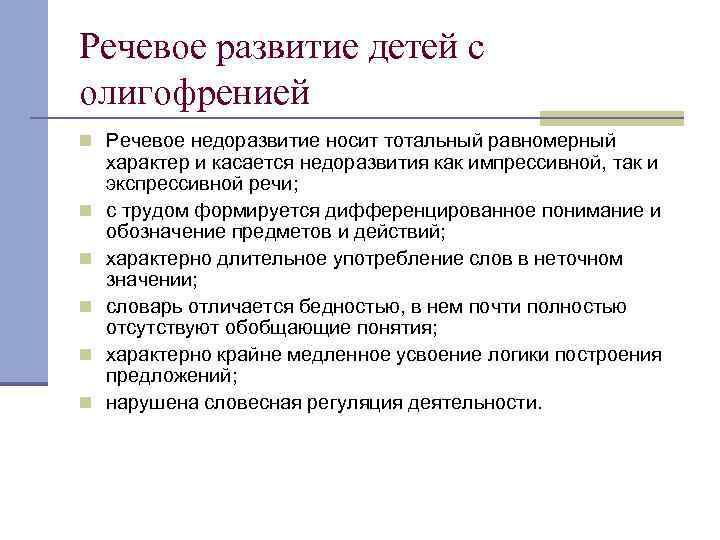 Речевое развитие детей с олигофренией

Речевое недоразвитие носит тотальный равномерный характер и касается недоразвития как импрессивной, так и экспрессивной речи;

с трудом формируется дифференцированное понимание и обозначение предметов и действий;

характерно длительное употребление слов в неточном значении;

словарь отличается бедностью, в нем почти полностью отсутствуют обобщающие понятия;

характерно крайне медленное усвоение логики построения предложений;

нарушена словесная регуляция деятельности.